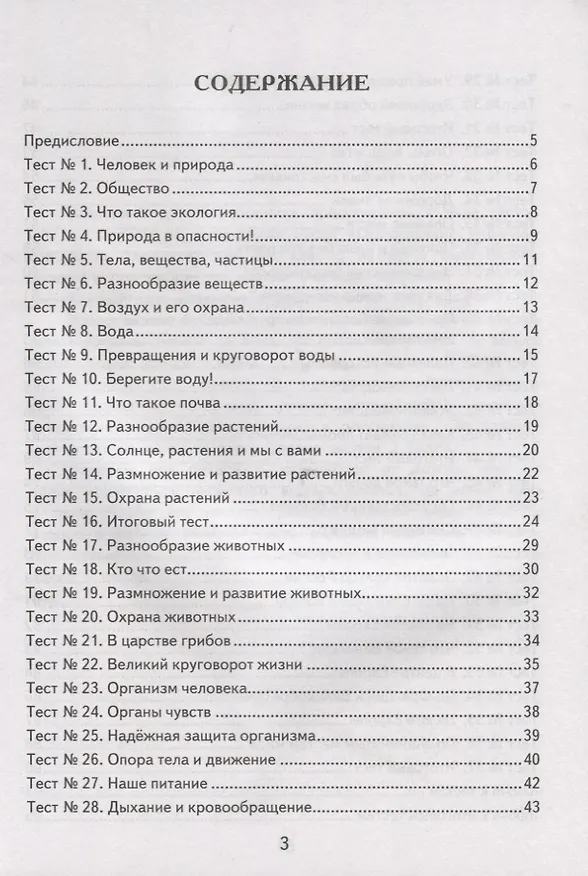 СОДЕРЖАНИЕ

Предисловие 5
Тест № 1. Человек и природа 6
Тест № 2. Общество 7
Тест № 3. Что такое экология 8
Тест № 4. Природа в опасности! 9
Тест № 5. Тела, вещества, частицы 11
Тест № 6. Разнообразие веществ 12
Тест № 7. Воздух и его охрана 13
Тест № 8. Вода 14
Тест № 9. Превращения и круговорот воды 15
Тест № 10. Берегите воду! 17
Тест № 11. Что такое почва 18
Тест № 12. Разнообразие растений 19
Тест № 13. Солнце, растения и мы с вами 20
Тест № 14. Размножение и развитие растений 22
Тест № 15. Охрана растений 23
Тест № 16. Итоговый тест 24
Тест № 17. Разнообразие животных 29
Тест № 18. Кто что ест 30
Тест № 19. Размножение и развитие животных 32
Тест № 20. Охрана животных 33
Тест № 21. В царстве грибов 34
Тест № 22. Великий круговорот жизни 35
Тест № 23. Организм человека 37
Тест № 24. Органы чувств 38
Тест № 25. Надёжная защита организма 39
Тест № 26. Опора тела и движение 40
Тест № 27. Наше питание 42
Тест № 28. Дыхание и кровообращение 43

3